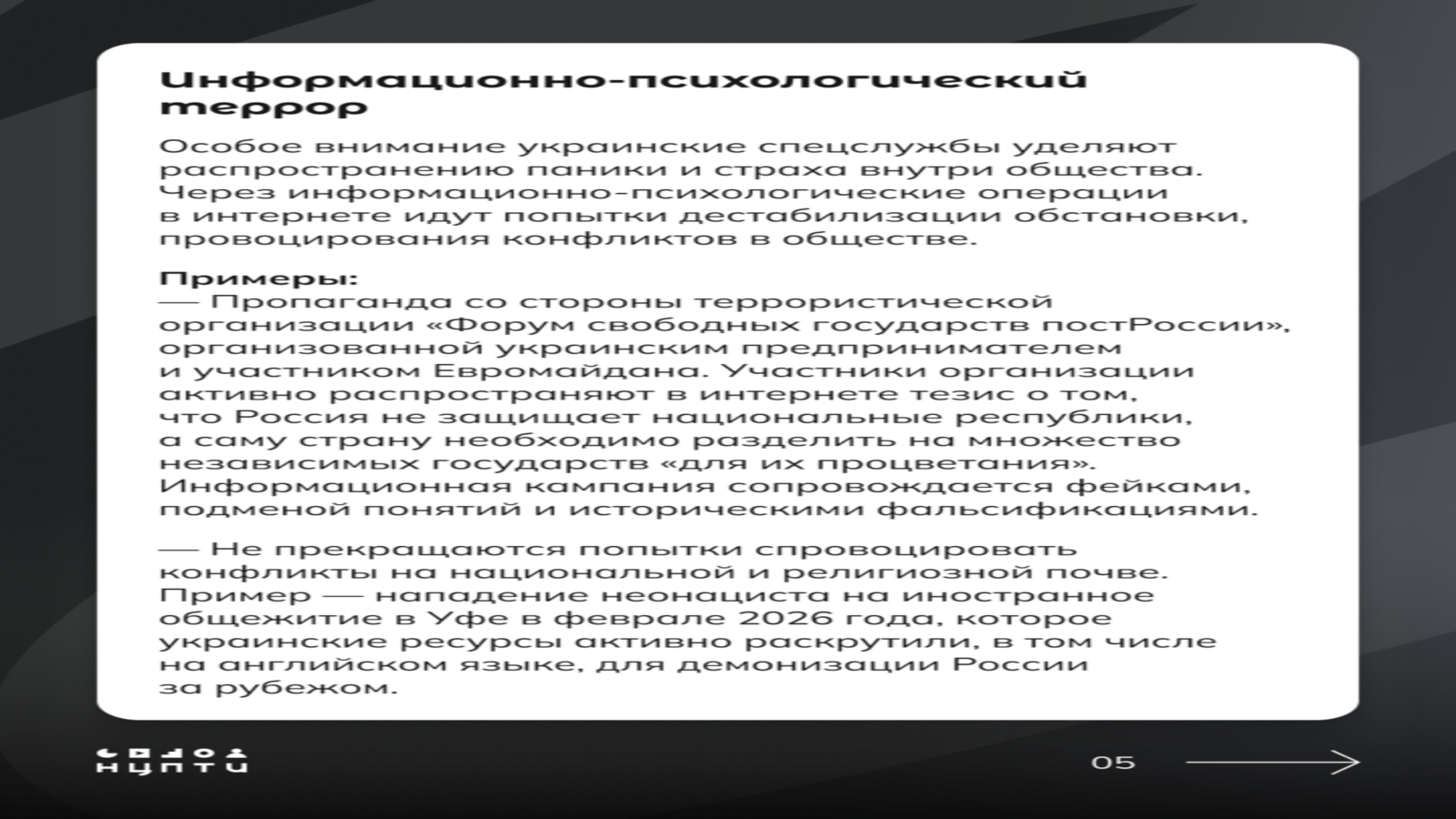 Информационно-психологический террор

Особое внимание украинские спецслужбы уделяют распространению паники и страха внутри общества. Через информационно-психологические операции в интернете идут попытки дестабилизации обстановки, провоцирования конфликтов в обществе.

Примеры:
— Пропаганда со стороны террористической организации «Форум свободных государств постРоссии», организованной украинским предпринимателем и участником Евромайдана. Участники организации активно распространяют в интернете тезис о том, что Россия не защищает национальные республики, а саму страну необходимо разделить на множество независимых государств «для их процветания». Информационная кампания сопровождается фейками, подменой понятий и историческими фальсификациями.

— Не прекращаются попытки спровоцировать конфликты на национальной и религиозной почве. Пример — нападение неонациста на иностранное общежитие в Уфе в феврале 2026 года, которое украинские ресурсы активно раскрутили, в том числе на английском языке, для демонизации России за рубежом.

НЦПТИ

05